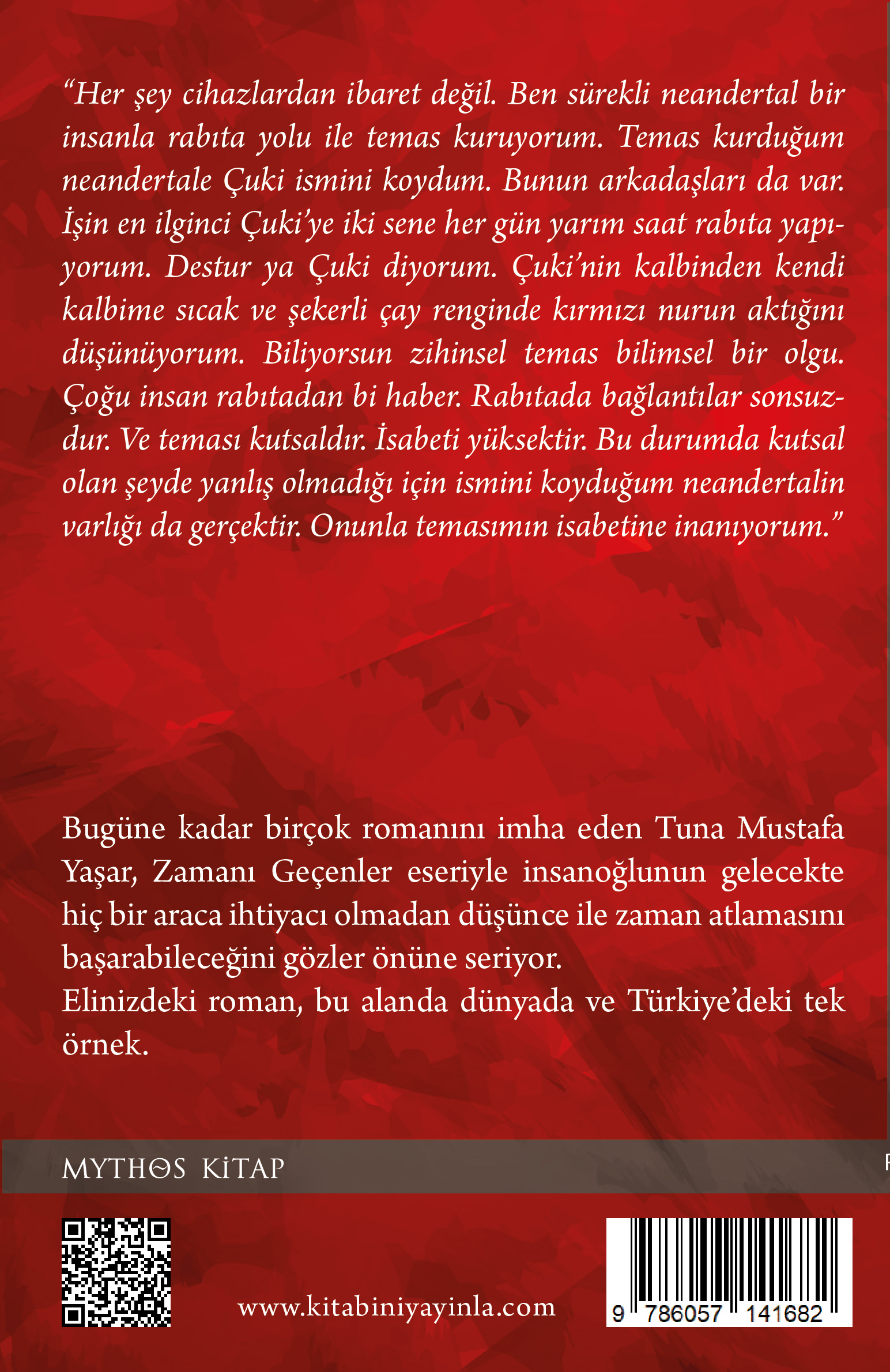 “Her şey cihazlardan ibaret değil. Ben sürekli neandertal bir insanla rabıta yolu ile temas kuruyorum. Temas kurduğum neandertale Çuki ismini koydum. Bunun arkadaşları da var. İşin en ilginci Çuki’ye iki sene her gün yarım saat rabıta yapıyorum. Destur ya Çuki diyorum. Çuki’nin kalbinden kendi kalbime sıcak ve şekerli çay renginde kırmızı nurun aktığını düşünüyorum. Biliyorsun zihinsel temas bilimsel bir olgu. Çoğu insan rabıtadan bi haber. Rabıtada bağlantılar sonsuzdur. Ve teması kutsaldır. İsabeti yüksektir. Bu durumda kutsal olan şeyde yanlış olmadığı için ismini koyduğum neandertalin varlığı da gerçektir. Onunla temasımın isabetine inanıyorum.”

Bugüne kadar birçok romanını imha eden Tuna Mustafa Yaşar, Zamanı Geçenler eseriyle insanoğlunun gelecekte hiç bir araca ihtiyacı olmadan düşünce ile zaman atlamasını başarabileceğini gözler önüne seriyor.
Elinizdeki roman, bu alanda dünyada ve Türkiye’deki tek örnek.

MYTHOS KİTAP

www.kitabiniyayinla.com

9 786057 141682